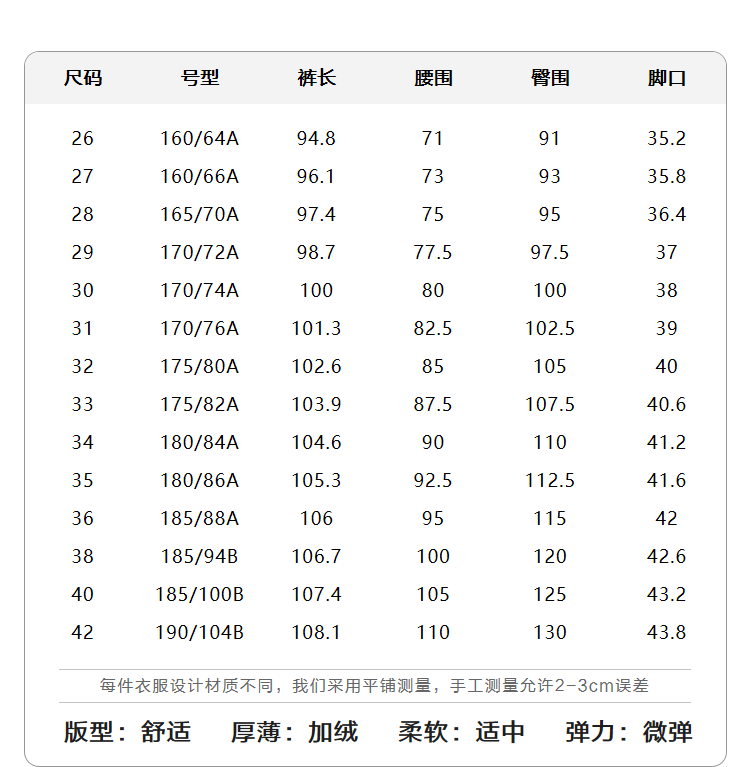 | 尺码 | 号型 | 裤长 | 腰围 | 臀围 | 脚口 |
|---|---|---|---|---|---|
| 26 | 160/64A | 94.8 | 71 | 91 | 35.2 |
| 27 | 160/66A | 96.1 | 73 | 93 | 35.8 |
| 28 | 165/70A | 97.4 | 75 | 95 | 36.4 |
| 29 | 170/72A | 98.7 | 77.5 | 97.5 | 37 |
| 30 | 170/74A | 100 | 80 | 100 | 38 |
| 31 | 170/76A | 101.3 | 82.5 | 102.5 | 39 |
| 32 | 175/80A | 102.6 | 85 | 105 | 40 |
| 33 | 175/82A | 103.9 | 87.5 | 107.5 | 40.6 |
| 34 | 180/84A | 104.6 | 90 | 110 | 41.2 |
| 35 | 180/86A | 105.3 | 92.5 | 112.5 | 41.6 |
| 36 | 185/88A | 106 | 95 | 115 | 42 |
| 38 | 185/94B | 106.7 | 100 | 120 | 42.6 |
| 40 | 185/100B | 107.4 | 105 | 125 | 43.2 |
| 42 | 190/104B | 108.1 | 110 | 130 | 43.8 |

每件衣服设计材质不同，我们采用平铺测量，手工测量允许2-3cm误差

版型：舒适 厚薄：加绒 柔软：适中 弹力：微弹